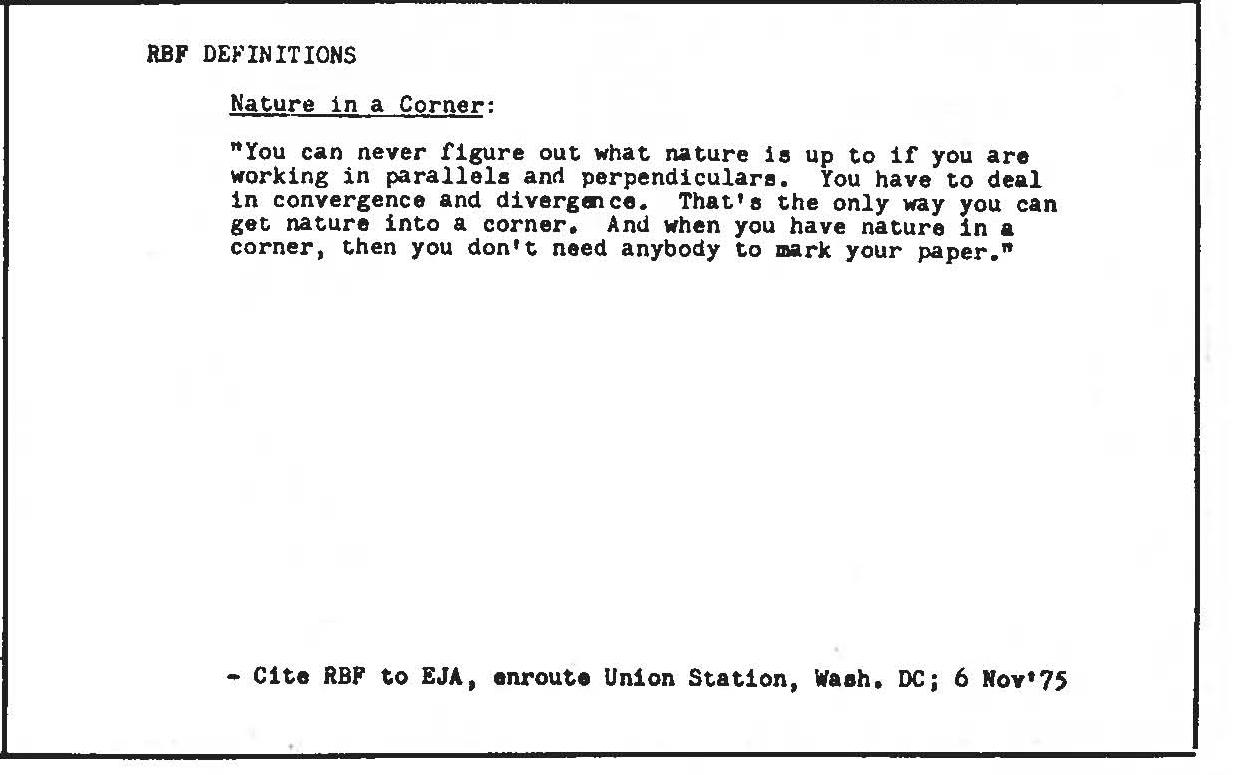 RBF DEFINITIONS

Nature in a Corner:

"You can never figure out what nature is up to if you are working in parallels and perpendiculars. You have to deal in convergence and divergence. That's the only way you can get nature into a corner. And when you have nature in a corner, then you don't need anybody to mark your paper."

- Cite RBF to EJA, enroute Union Station, Wash. DC; 6 Nov'75